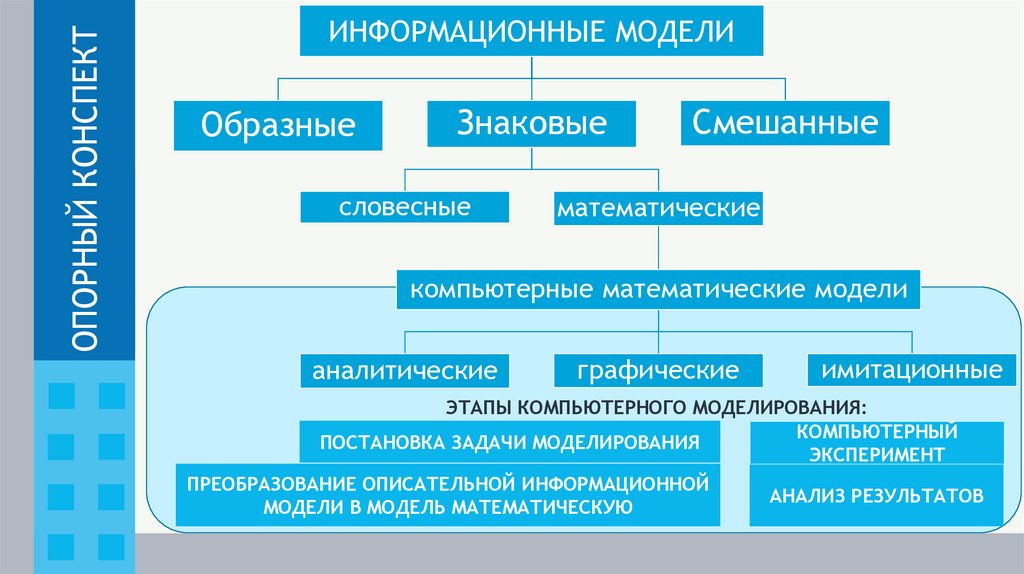 ОПОРНЫЙ КОНСПЕКТ

ИНФОРМАЦИОННЫЕ МОДЕЛИ

Образные

Знаковые

Смешанные

словесные

математические

компьютерные математические модели

аналитические

графические

имитационные

ЭТАПЫ КОМПЬЮТЕРНОГО МОДЕЛИРОВАНИЯ:

ПОСТАНОВКА ЗАДАЧИ МОДЕЛИРОВАНИЯ

ПРЕОБРАЗОВАНИЕ ОПИСАТЕЛЬНОЙ ИНФОРМАЦИОННОЙ МОДЕЛИ В МОДЕЛЬ МАТЕМАТИЧЕСКУЮ

КОМПЬЮТЕРНЫЙ ЭКСПЕРИМЕНТ

АНАЛИЗ РЕЗУЛЬТАТОВ